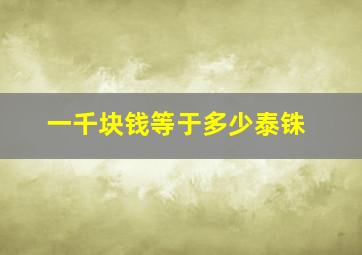 一千块钱等于多少泰铢